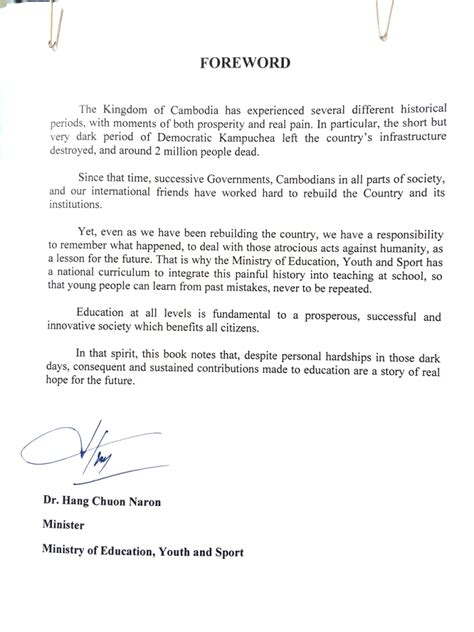 FOREWORD

The Kingdom of Cambodia has experienced several different historical periods, with moments of both prosperity and real pain. In particular, the short but very dark period of Democratic Kampuchea left the country's infrastructure destroyed, and around 2 million people dead.

Since that time, successive Governments, Cambodians in all parts of society, and our international friends have worked hard to rebuild the Country and its institutions.

Yet, even as we have been rebuilding the country, we have a responsibility to remember what happened, to deal with those atrocious acts against humanity, as a lesson for the future. That is why the Ministry of Education, Youth and Sport has a national curriculum to integrate this painful history into teaching at school, so that young people can learn from past mistakes, never to be repeated.

Education at all levels is fundamental to a prosperous, successful and innovative society which benefits all citizens.

In that spirit, this book notes that, despite personal hardships in those dark days, consequent and sustained contributions made to education are a story of real hope for the future.

Dr. Hang Chuon Naron

Minister

Ministry of Education, Youth and Sport